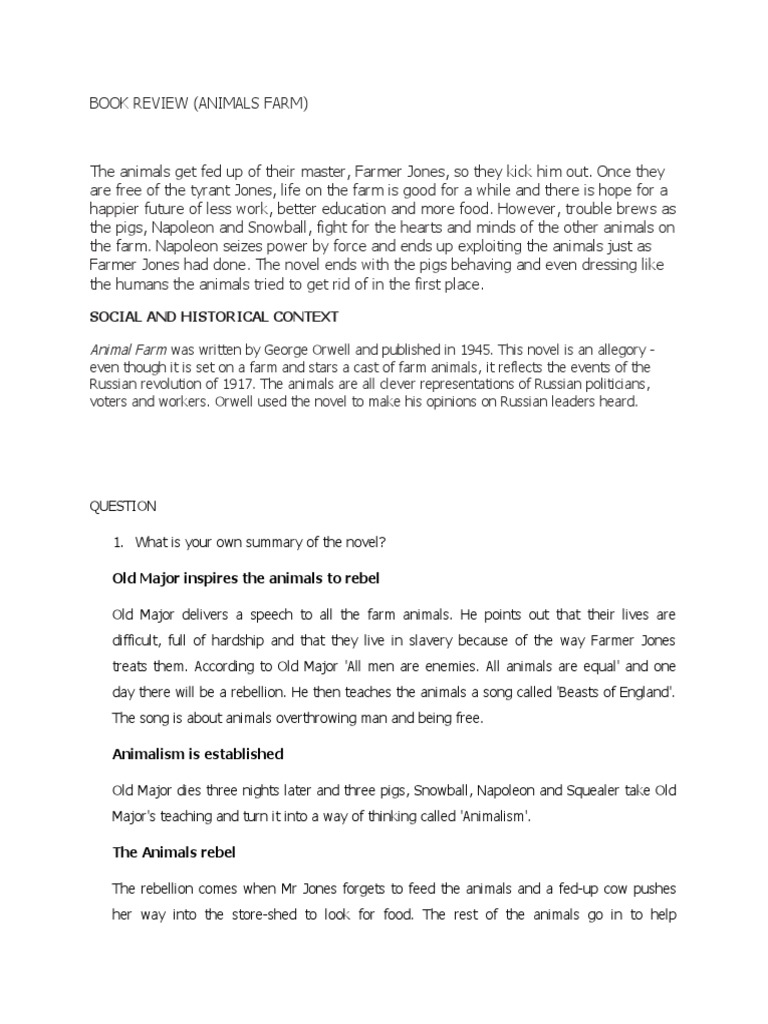 BOOK REVIEW (ANIMALS FARM)

The animals get fed up of their master, Farmer Jones, so they kick him out. Once they are free of the tyrant Jones, life on the farm is good for a while and there is hope for a happier future of less work, better education and more food. However, trouble brews as the pigs, Napoleon and Snowball, fight for the hearts and minds of the other animals on the farm. Napoleon seizes power by force and ends up exploiting the animals just as Farmer Jones had done. The novel ends with the pigs behaving and even dressing like the humans the animals tried to get rid of in the first place.

SOCIAL AND HISTORICAL CONTEXT

Animal Farm was written by George Orwell and published in 1945. This novel is an allegory - even though it is set on a farm and stars a cast of farm animals, it reflects the events of the Russian revolution of 1917. The animals are all clever representations of Russian politicians, voters and workers. Orwell used the novel to make his opinions on Russian leaders heard.

QUESTION

1. What is your own summary of the novel?

Old Major inspires the animals to rebel

Old Major delivers a speech to all the farm animals. He points out that their lives are difficult, full of hardship and that they live in slavery because of the way Farmer Jones treats them. According to Old Major 'All men are enemies. All animals are equal' and one day there will be a rebellion. He then teaches the animals a song called 'Beasts of England'. The song is about animals overthrowing man and being free.

Animalism is established

Old Major dies three nights later and three pigs, Snowball, Napoleon and Squealer take Old Major's teaching and turn it into a way of thinking called 'Animalism'.

The Animals rebel

The rebellion comes when Mr Jones forgets to feed the animals and a fed-up cow pushes her way into the store-shed to look for food. The rest of the animals go in to help